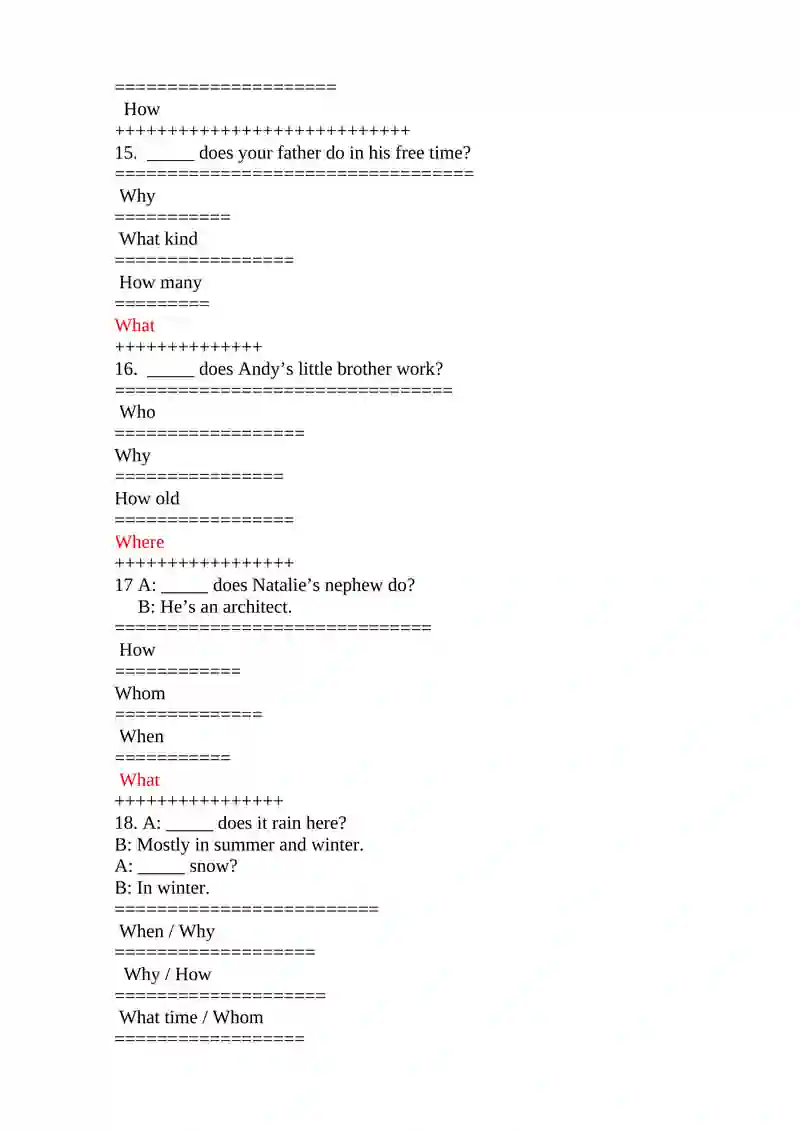 =====================
How
++++++++++++++++++++++++++++
15. _____ does your father do in his free time?
==================================
Why
===========
What kind
=================
How many
=========
What
++++++++++++++
16. _____ does Andy’s little brother work?
================================
Who
==================
Why
================
How old
=================
Where
+++++++++++++++++
17 A: _____ does Natalie’s nephew do?
B: He’s an architect.
==============================
How
============
Whom
==============
When
===========
What
++++++++++++++++
18. A: _____ does it rain here?
B: Mostly in summer and winter.
A: _____ snow?
B: In winter.
=========================
When / Why
===================
Why / How
====================
What time / Whom
==================